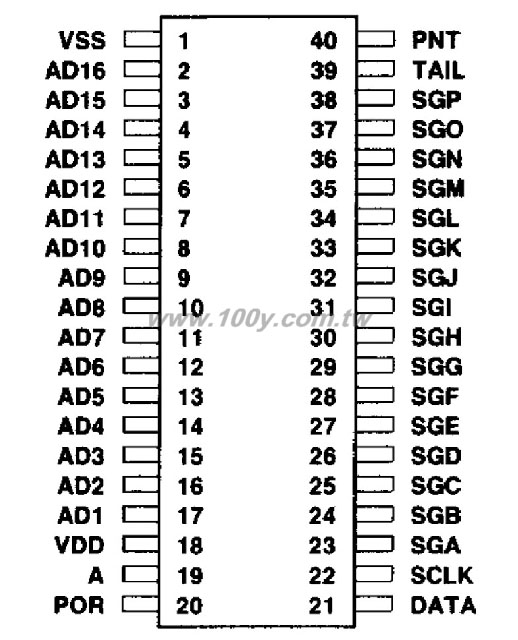 VSS 1 40 PNT
AD16 2 39 TAIL
AD15 3 38 SGP
AD14 4 37 SGO
AD13 5 36 SGN
AD12 6 35 SGM
AD11 7 34 SGL
AD10 8 33 SGK
AD9 9 32 SGJ
AD8 10 31 SGI
www.100y.com.tw
AD7 11 30 SGH
AD6 12 29 SGG
AD5 13 28 SGF
AD4 14 27 SGE
AD3 15 26 SGD
AD2 16 25 SGC
AD1 17 24 SGB
VDD 18 23 SGA
A 19 22 SCLK
POR 20 21 DATA